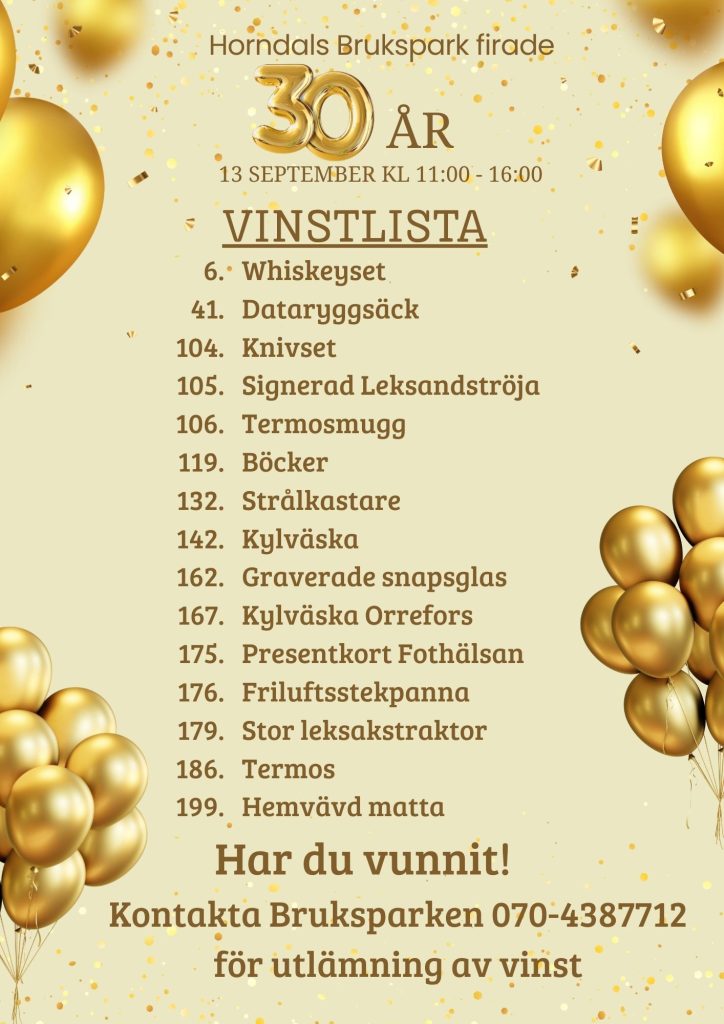 Horndals Brukspark firade

30 ÅR

13 SEPTEMBER KL 11:00 - 16:00

VINSTLISTA

6. Whiskeyset
41. Dataryggsäck
104. Knivset
105. Signerad Leksandströja
106. Termosmugg
119. Böcker
132. Strålkastare
142. Kylväska
162. Graverade snapsglas
167. Kylväska Orrefors
175. Presentkort Fothälsan
176. Friluftsstekpanna
179. Stor leksakstraktor
186. Termos
199. Hemvävd matta

Har du vunnit!

Kontakta Bruksparken 070-4387712 för utlämning av vinst